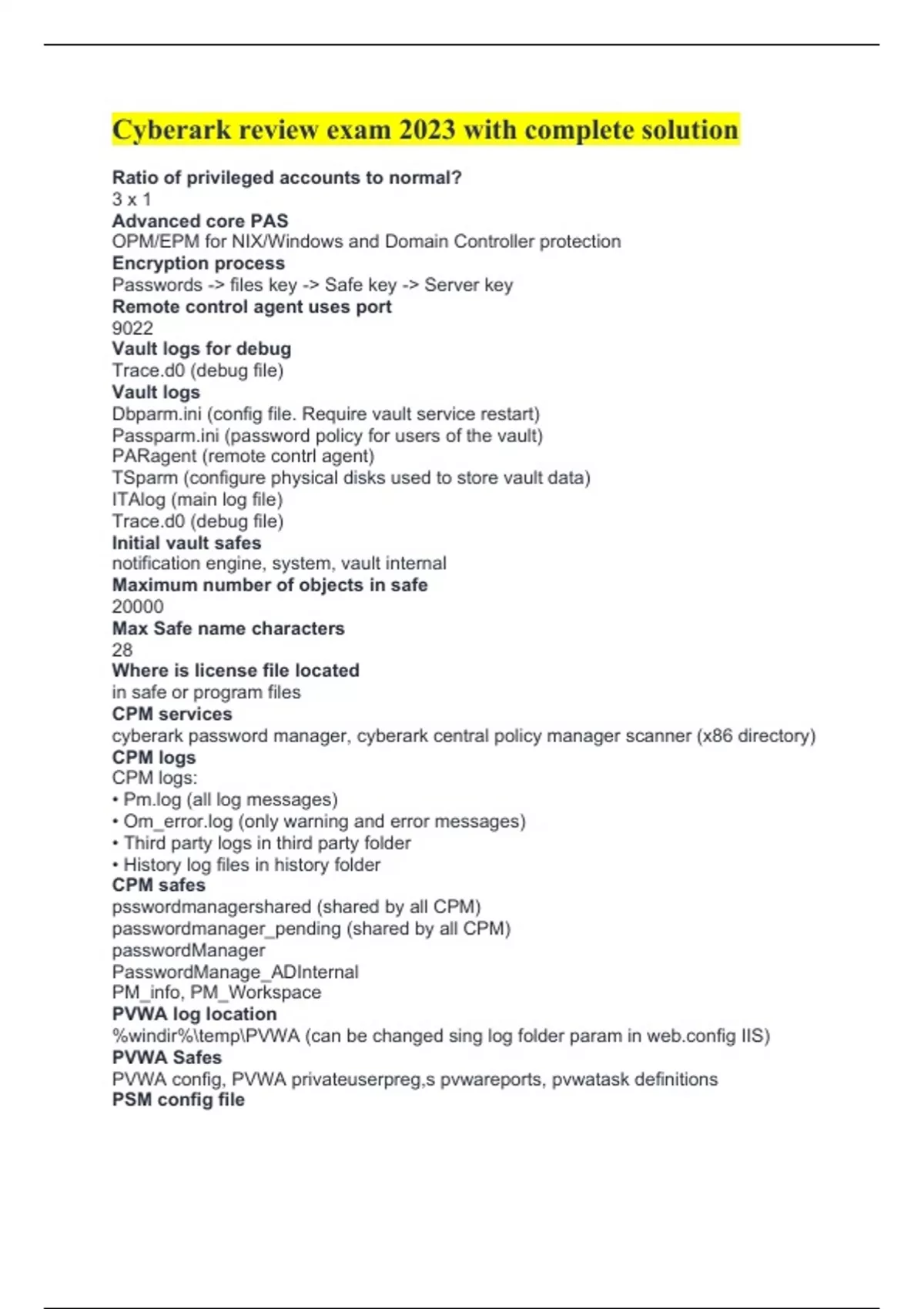 Cyberark review exam 2023 with complete solution

Ratio of privileged accounts to normal?
3 x 1
Advanced core PAS
OPM/EPM for NIX/Windows and Domain Controller protection
Encryption process
Passwords -> files key -> Safe key -> Server key
Remote control agent uses port
9022
Vault logs for debug
Trace.d0 (debug file)
Vault logs
Dbparm.ini (config file. Require vault service restart)
Passparm.ini (password policy for users of the vault)
PARagent (remote contrl agent)
TSparm (configure physical disks used to store vault data)
ITAlog (main log file)
Trace.d0 (debug file)
Initial vault safes
notification engine, system, vault internal
Maximum number of objects in safe
20000
Max Safe name characters
28
Where is license file located
in safe or program files
CPM services
cyberark password manager, cyberark central policy manager scanner (x86 directory)
CPM logs
CPM logs:
• Pm.log (all log messages)
• Om_error.log (only warning and error messages)
• Third party logs in third party folder
• History log files in history folder
CPM safes
psswordmanagershared (shared by all CPM)
passwordmanager_pending (shared by all CPM)
passwordManager
PasswordManage_ADInternal
PM_info, PM_Workspace
PVWA log location
%windir%\temp\PVWA (can be changed sing log folder param in web.config IIS)
PVWA Safes
PVWA config, PVWA privateuserpreg,s pvwareports, pvwatask definitions
PSM config file